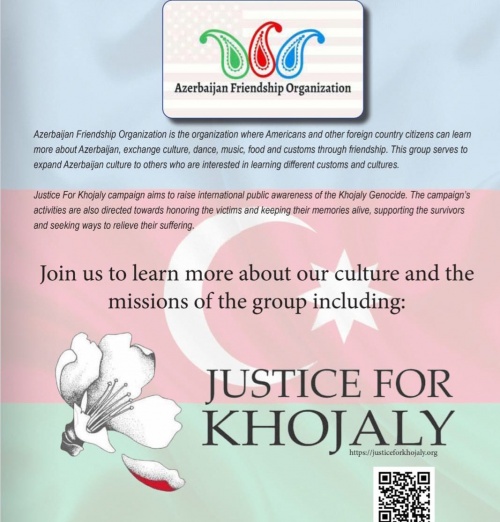 Azerbaijan Friendship Organization

Azerbaijan Friendship Organization is the organization where Americans and other foreign country citizens can learn more about Azerbaijan, exchange culture, dance, music, food and customs through friendship. This group serves to expand Azerbaijan culture to others who are interested in learning different customs and cultures.

Justice For Khojaly campaign aims to raise international public awareness of the Khojaly Genocide. The campaign's activities are also directed towards honoring the victims and keeping their memories alive, supporting the survivors and seeking ways to relieve their suffering.

Join us to learn more about our culture and the missions of the group including:

JUSTICE FOR KHOJALY

https://justiceforkhojaly.org